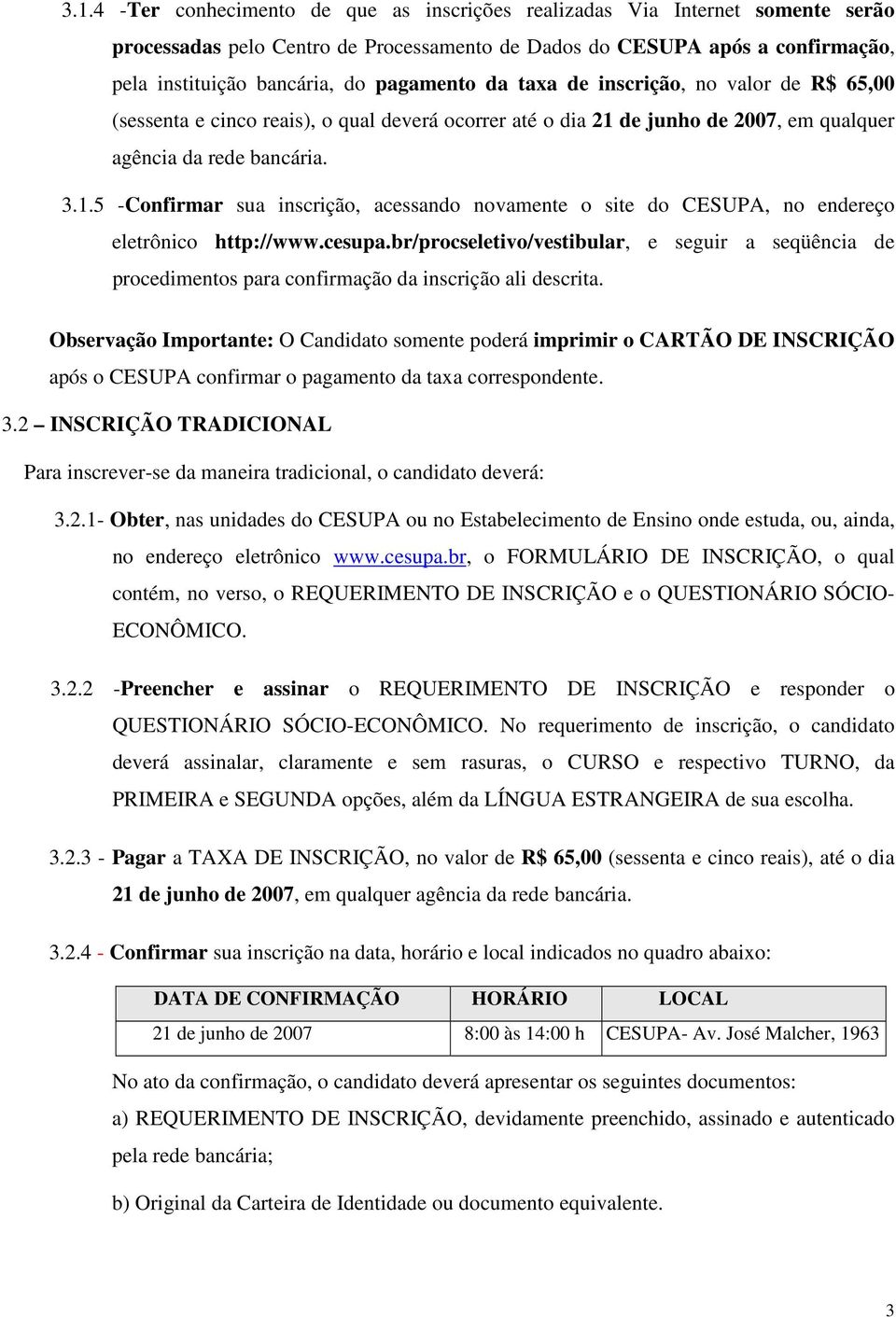 3.1.4 -Ter conhecimento de que as inscrições realizadas Via Internet somente serão processadas pelo Centro de Processamento de Dados do CESUPA após a confirmação, pela instituição bancária, do pagamento da taxa de inscrição, no valor de R$ 65,00 (sessenta e cinco reais), o qual deverá ocorrer até o dia 21 de junho de 2007, em qualquer agência da rede bancária.

3.1.5 -Confirmar sua inscrição, acessando novamente o site do CESUPA, no endereço eletrônico http://www.cesupa.br/procseletivo/vestibular, e seguir a seqüência de procedimentos para confirmação da inscrição ali descrita.

Observação Importante: O Candidato somente poderá imprimir o CARTÃO DE INSCRIÇÃO após o CESUPA confirmar o pagamento da taxa correspondente.

3.2 – INSCRIÇÃO TRADICIONAL

Para inscrever-se da maneira tradicional, o candidato deverá:

3.2.1- Obter, nas unidades do CESUPA ou no Estabelecimento de Ensino onde estuda, ou, ainda, no endereço eletrônico www.cesupa.br, o FORMULÁRIO DE INSCRIÇÃO, o qual contém, no verso, o REQUERIMENTO DE INSCRIÇÃO e o QUESTIONÁRIO SÓCIO-ECONÔMICO.

3.2.2 -Preencher e assinar o REQUERIMENTO DE INSCRIÇÃO e responder o QUESTIONÁRIO SÓCIO-ECONÔMICO. No requerimento de inscrição, o candidato deverá assinalar, claramente e sem rasuras, o CURSO e respectivo TURNO, da PRIMEIRA e SEGUNDA opções, além da LÍNGUA ESTRANGEIRA de sua escolha.

3.2.3 - Pagar a TAXA DE INSCRIÇÃO, no valor de R$ 65,00 (sessenta e cinco reais), até o dia 21 de junho de 2007, em qualquer agência da rede bancária.

3.2.4 - Confirmar sua inscrição na data, horário e local indicados no quadro abaixo:

| DATA DE CONFIRMAÇÃO | HORÁRIO | LOCAL |
|---|---|---|
| 21 de junho de 2007 | 8:00 às 14:00 h | CESUPA- Av. José Malcher, 1963 |

No ato da confirmação, o candidato deverá apresentar os seguintes documentos:

a) REQUERIMENTO DE INSCRIÇÃO, devidamente preenchido, assinado e autenticado pela rede bancária;

b) Original da Carteira de Identidade ou documento equivalente.

3